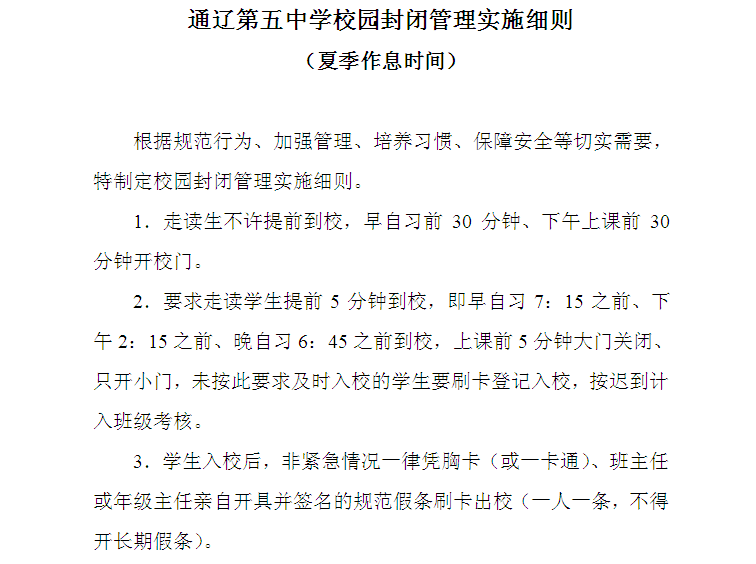 通辽第五中学校园封闭管理实施细则

（夏季作息时间）

根据规范行为、加强管理、培养习惯、保障安全等切实需要，特制定校园封闭管理实施细则。

1．走读生不许提前到校，早自习前 30 分钟、下午上课前 30 分钟开校门。

2．要求走读学生提前 5 分钟到校，即早自习 7：15 之前、下午 2：15 之前、晚自习 6：45 之前到校，上课前 5 分钟大门关闭、只开小门，未按此要求及时入校的学生要刷卡登记入校，按迟到计入班级考核。

3．学生入校后，非紧急情况一律凭胸卡（或一卡通）、班主任或年级主任亲自开具并签名的规范假条刷卡出校（一人一条，不得开长期假条）。